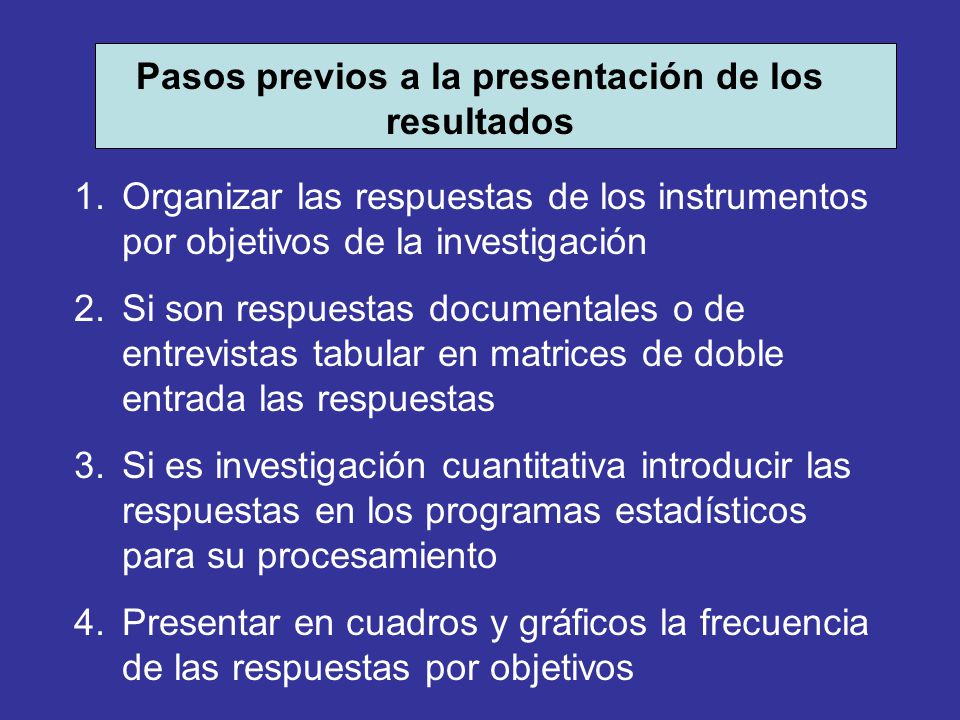 Pasos previos a la presentación de los resultados

1. Organizar las respuestas de los instrumentos por objetivos de la investigación

2. Si son respuestas documentales o de entrevistas tabular en matrices de doble entrada las respuestas

3. Si es investigación cuantitativa introducir las respuestas en los programas estadísticos para su procesamiento

4. Presentar en cuadros y gráficos la frecuencia de las respuestas por objetivos